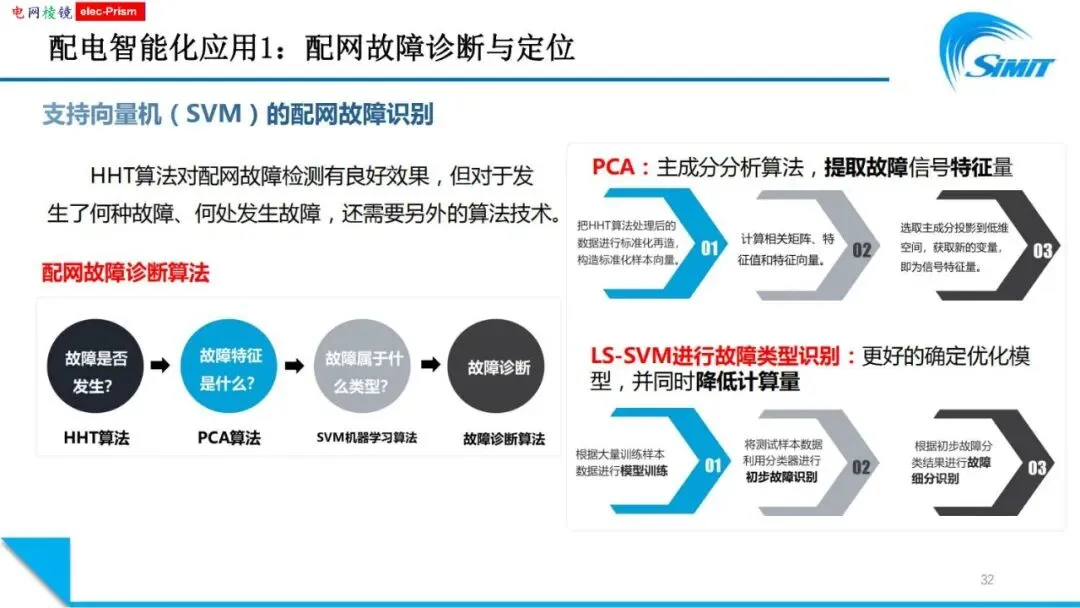 电网棱镜 elec-Prism

配电智能化应用1：配网故障诊断与定位

SIMIT

支持向量机（SVM）的配网故障识别

HHT算法对配网故障检测有良好效果，但对于发生了何种故障、何处发生故障，还需要另外的算法技术。

配网故障诊断算法

故障是否发生?

故障特征是什么?

故障属于什么类型?

故障诊断

HHT算法

PCA算法

SVM机器学习算法

故障诊断算法

PCA：主成分分析算法，提取故障信号特征量

把HHT算法处理后的数据进行标准化再造，构造标准化样本向量。

01

计算相关矩阵、特征值和特征向量。

02

选取主成分投影到低维空间，获取新的变量，即为信号特征量。

03

LS-SVM进行故障类型识别：更好的确定优化模型，并同时降低计算量

根据大量训练样本数据进行模型训练

01

将测试样本数据利用分类器进行初步故障识别

02

根据初步故障分类结果进行故障细分识别

03

32